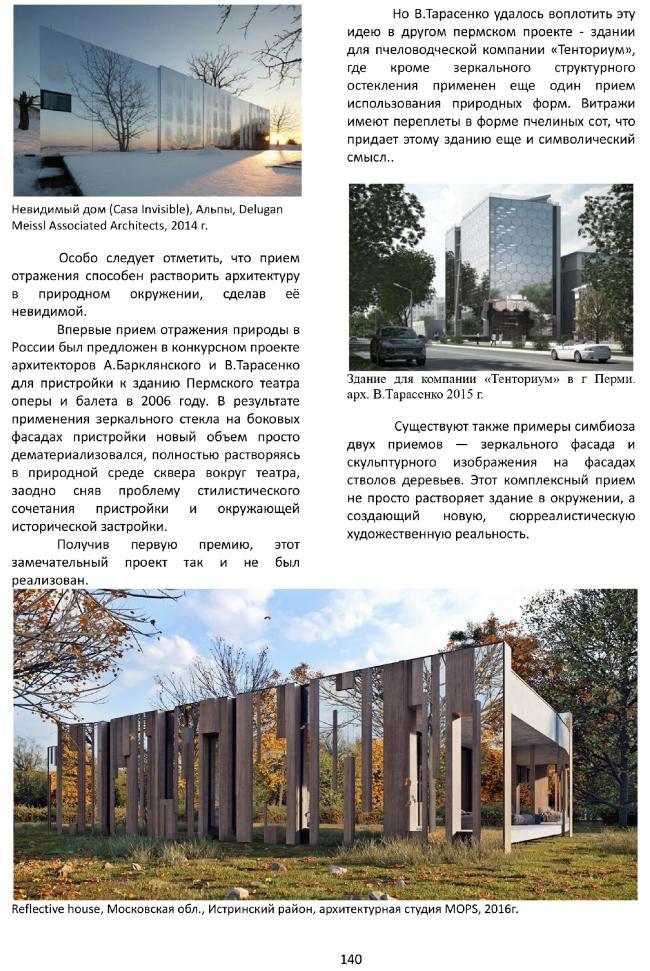 Невидимый дом (Casa Invisible), Альпы, Delugan Meissl Associated Architects, 2014 г.

Особо следует отметить, что прием отражения способен растворить архитектуру в природном окружении, сделав её невидимой.

Впервые прием отражения природы в России был предложен в конкурсном проекте архитекторов А.Барклянского и В.Тарасенко для пристройки к зданию Пермского театра оперы и балета в 2006 году. В результате применения зеркального стекла на боковых фасадах пристройки новый объем просто дематериализовался, полностью растворяясь в природной среде сквера вокруг театра, заодно сняв проблему стилистического сочетания пристройки и окружающей исторической застройки.

Получив первую премию, этот замечательный проект так и не был реализован.

Но В.Тарасенко удалось воплотить эту идею в другом пермском проекте - здании для пчеловодческой компании «Тенториум», где кроме зеркального структурного остекления применен еще один прием использования природных форм. Витражи имеют переплеты в форме пчелиных сот, что придает этому зданию еще и символический смысл..

Здание для компании «Тенториум» в г Перми. арх. В.Тарасенко 2015 г.

Существуют также примеры симбиоза двух приемов — зеркального фасада и скульптурного изображения на фасадах стволов деревьев. Этот комплексный прием не просто растворяет здание в окружении, а создающий новую, сюрреалистическую художественную реальность.

Reflective house, Московская обл., Истринский район, архитектурная студия MOPS, 2016г.

140